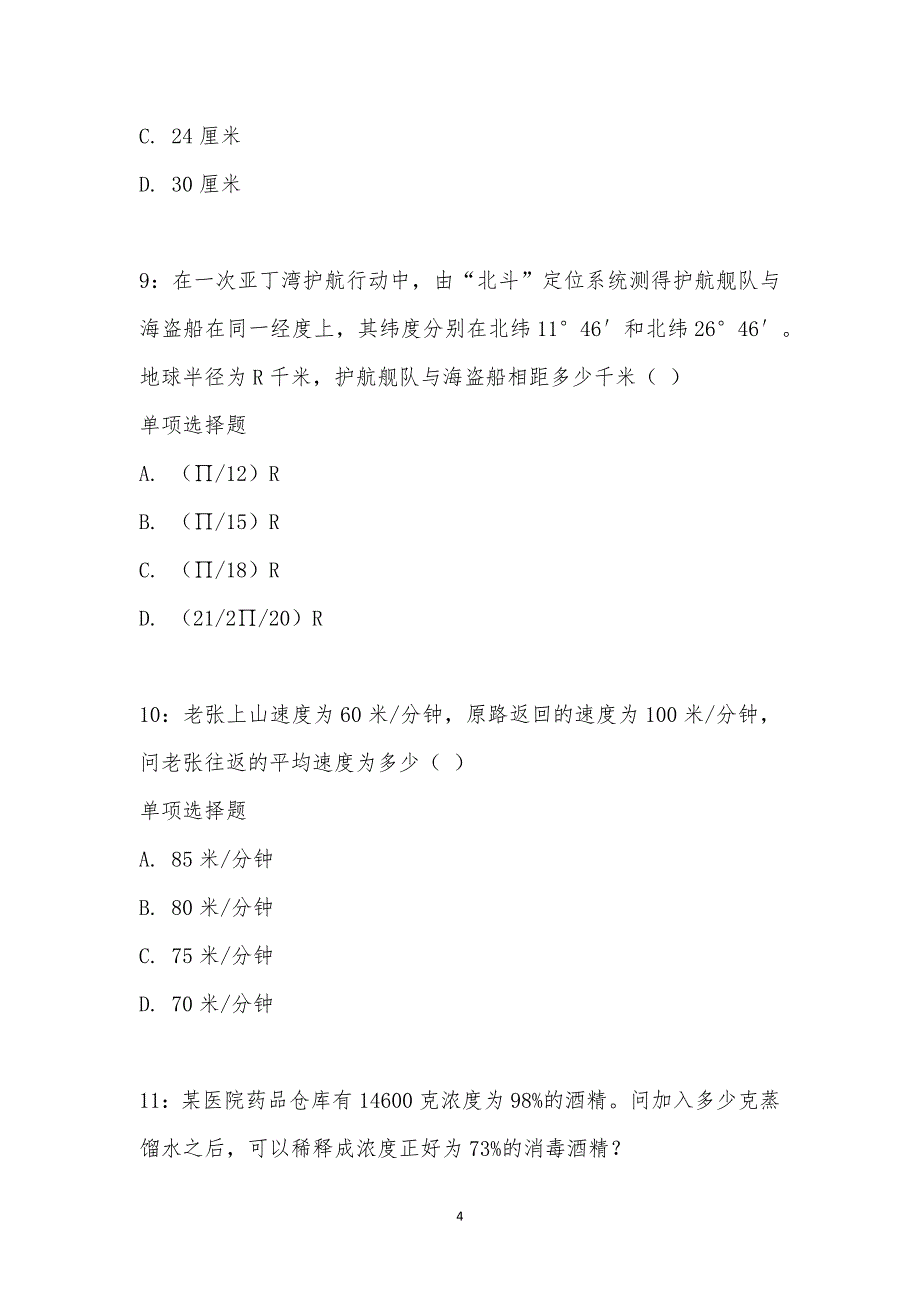 C. 24 厘米

D. 30 厘米

9：在一次亚丁湾护航行动中，由“北斗”定位系统测得护航舰队与海盗船在同一经度上，其纬度分别在北纬 11° 46′ 和北纬 26° 46′ 。地球半径为 R 千米，护航舰队与海盗船相距多少千米（ ）

单项选择题

A. （∏/12）R

B. （∏/15）R

C. （∏/18）R

D. （21/2∏/20）R

10：老张上山速度为 60 米/分钟，原路返回的速度为 100 米/分钟，问老张往返的平均速度为多少（ ）

单项选择题

A. 85 米/分钟

B. 80 米/分钟

C. 75 米/分钟

D. 70 米/分钟

11：某医院药品仓库有 14600 克浓度为 98%的酒精。问加入多少克蒸馏水之后，可以稀释成浓度正好为 73%的消毒酒精？

4